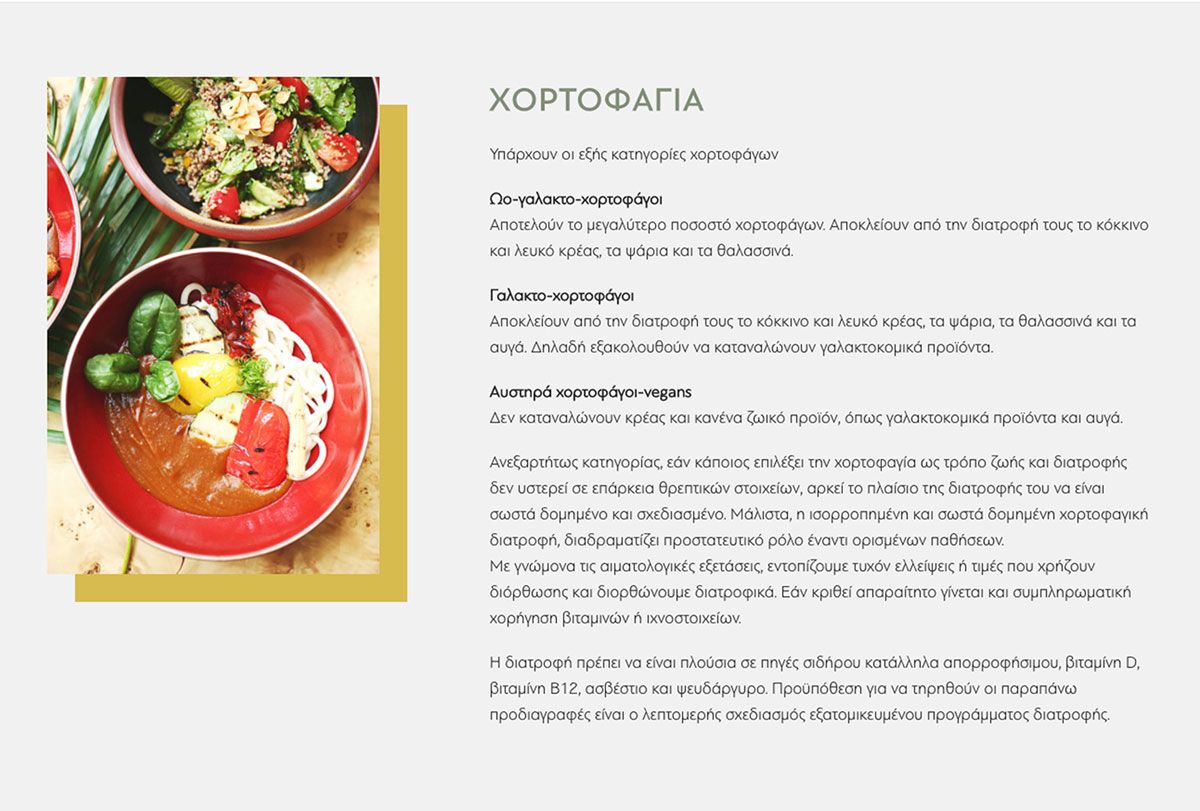 ΧΟΡΤΟΦΑΓΙΑ

Υπάρχουν οι εξής κατηγορίες χορτοφάγων

Ωο-γαλακτο-χορτοφάγοι
Αποτελούν το μεγαλύτερο ποσοστό χορτοφάγων. Αποκλείουν από την διατροφή τους το κόκκινο και λευκό κρέας, τα ψάρια και τα θαλασσινά.

Γαλακτο-χορτοφάγοι
Αποκλείουν από την διατροφή τους το κόκκινο και λευκό κρέας, τα ψάρια, τα θαλασσινά και τα αυγά. Δηλαδή εξακολουθούν να καταναλώνουν γαλακτοκομικά προϊόντα.

Αυστηρά χορτοφάγοι-vegans
Δεν καταναλώνουν κρέας και κανένα ζωικό προϊόν, όπως γαλακτοκομικά προϊόντα και αυγά.

Ανεξαρτήτως κατηγορίας, εάν κάποιος επιλέξει την χορτοφαγία ως τρόπο ζωής και διατροφής δεν υστερεί σε επάρκεια θρεπτικών στοιχείων, αρκεί το πλαίσιο της διατροφής του να είναι σωστά δομημένο και σχεδιασμένο. Μάλιστα, η ισορροπημένη και σωστά δομημένη χορτοφαγική διατροφή, διαδραματίζει προστατευτικό ρόλο έναντι ορισμένων παθήσεων.
Με γνώμονα τις αιματολογικές εξετάσεις, εντοπίζουμε τυχόν ελλείψεις ή τιμές που χρήζουν διόρθωσης και διορθώνουμε διατροφικά. Εάν κριθεί απαραίτητο γίνεται και συμπληρωματική χορήγηση βιταμινών ή ιχνοστοιχείων.

Η διατροφή πρέπει να είναι πλούσια σε πηγές σιδήρου κατάλληλα απορροφήσιμου, βιταμίνη D, βιταμίνη B12, ασβέστιο και ψευδάργυρο. Προϋπόθεση για να τηρηθούν οι παραπάνω προδιαγραφές είναι ο λεπτομερής σχεδιασμός εξατομικευμένου προγράμματος διατροφής.